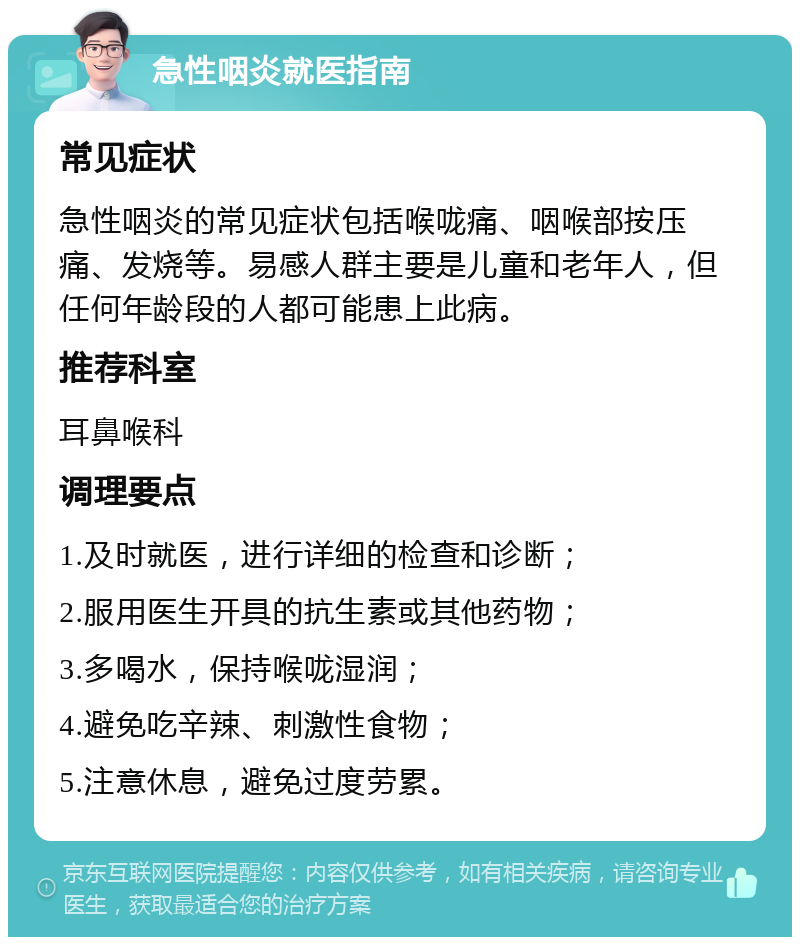 急性咽炎就医指南

常见症状

急性咽炎的常见症状包括喉咙痛、咽喉部按压痛、发烧等。易感人群主要是儿童和老年人，但任何年龄段的人都可能患上此病。

推荐科室

耳鼻喉科

调理要点

1.及时就医，进行详细的检查和诊断；

2.服用医生开具的抗生素或其他药物；

3.多喝水，保持喉咙湿润；

4.避免吃辛辣、刺激性食物；

5.注意休息，避免过度劳累。

京东互联网医院提醒您：内容仅供参考，如有相关疾病，请咨询专业医生，获取最适合您的治疗方案